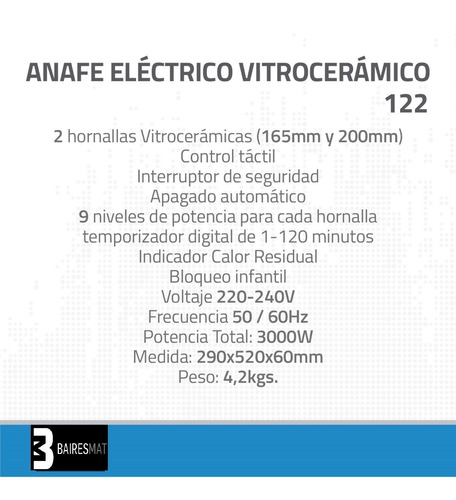 ANAFE ELÉCTRICO VITROCERÁMICO 122

2 hornallas Vitrocerámicas (165mm y 200mm)
Control táctil
Interruptor de seguridad
Apagado automático
9 niveles de potencia para cada hornalla
temporizador digital de 1-120 minutos
Indicador Calor Residual
Bloqueo infantil
Voltaje 220-240V
Frecuencia 50 / 60Hz
Potencia Total: 3000W
Medida: 290x520x60mm
Peso: 4,2kgs.

BAIRESMAT